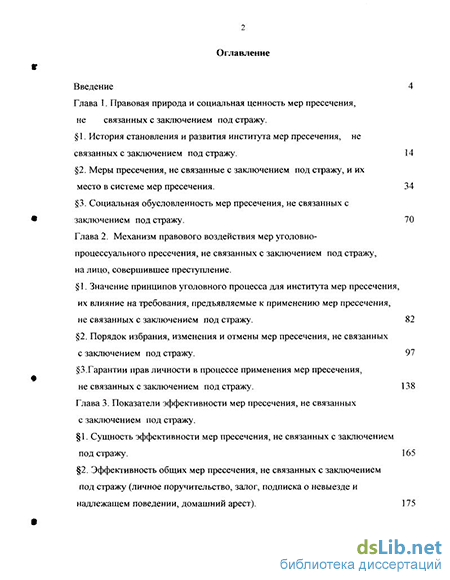 2

Оглавление

Введение 4

Глава 1. Правовая природа и социальная ценность мер пресечения, не связанных с заключением под стражу.

§1. История становления и развития института мер пресечения, не связанных с заключением под стражу. 14

§2. Меры пресечения, не связанные с заключением под стражу, и их место в системе мер пресечения. 34

§3. Социальная обусловленность мер пресечения, не связанных с заключением под стражу. 70

Глава 2. Механизм правового воздействия мер уголовно-процессуального пресечения, не связанных с заключением под стражу, на лицо, совершившее преступление.

§1. Значение принципов уголовного процесса для института мер пресечения, их влияние на требования, предъявляемые к применению мер пресечения, не связанных с заключением под стражу. 82

§2. Порядок избрания, изменения и отмены мер пресечения, не связанных с заключением под стражу. 97

§3.Гарантии прав личности в процессе применения мер пресечения, не связанных с заключением под стражу. 138

Глава 3. Показатели эффективности мер пресечения, не связанных с заключением под стражу.

§1. Сущность эффективности мер пресечения, не связанных с заключением под стражу. 165

§2. Эффективность общих мер пресечения, не связанных с заключением под стражу (личное поручительство, залог, подписка о невыезде и надлежащем поведении, домашний арест). 175

dsLib.net
библиотека диссертаций